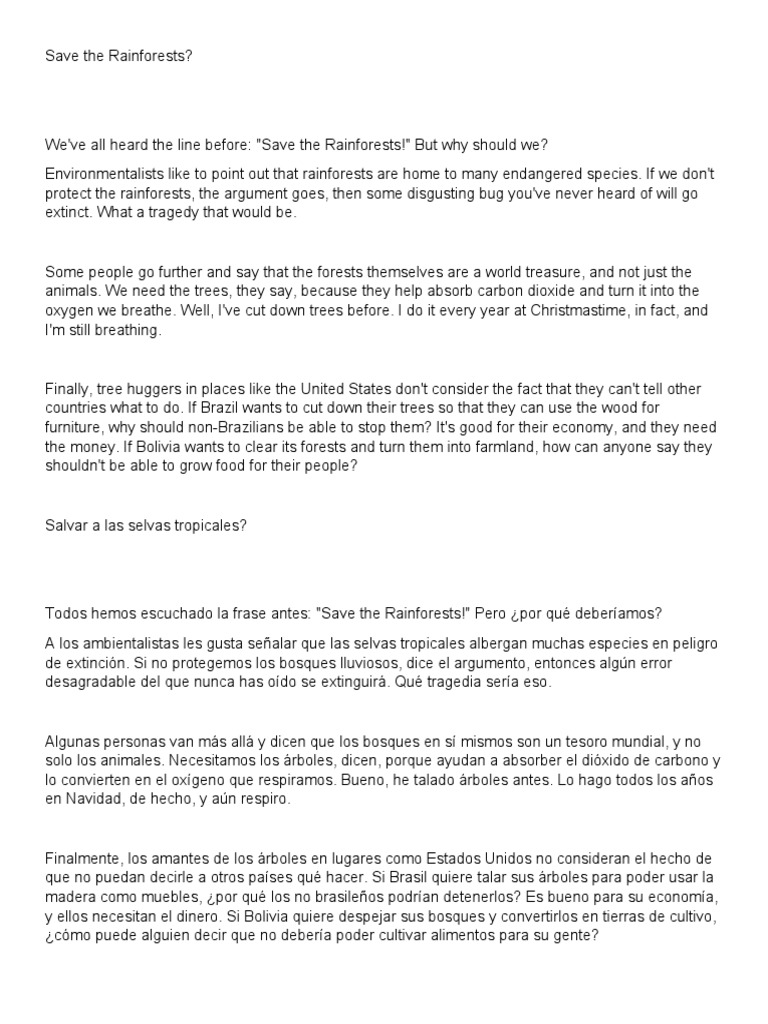 Save the Rainforests?

We've all heard the line before: "Save the Rainforests!" But why should we?

Environmentalists like to point out that rainforests are home to many endangered species. If we don't protect the rainforests, the argument goes, then some disgusting bug you've never heard of will go extinct. What a tragedy that would be.

Some people go further and say that the forests themselves are a world treasure, and not just the animals. We need the trees, they say, because they help absorb carbon dioxide and turn it into the oxygen we breathe. Well, I've cut down trees before. I do it every year at Christmastime, in fact, and I'm still breathing.

Finally, tree huggers in places like the United States don't consider the fact that they can't tell other countries what to do. If Brazil wants to cut down their trees so that they can use the wood for furniture, why should non-Brazilians be able to stop them? It's good for their economy, and they need the money. If Bolivia wants to clear its forests and turn them into farmland, how can anyone say they shouldn't be able to grow food for their people?

Salvar a las selvas tropicales?

Todos hemos escuchado la frase antes: "Save the Rainforests!" Pero ¿por qué deberíamos?

A los ambientalistas les gusta señalar que las selvas tropicales albergan muchas especies en peligro de extinción. Si no protegemos los bosques lluviosos, dice el argumento, entonces algún error desagradable del que nunca has oído se extinguirá. Qué tragedia sería eso.

Algunas personas van más allá y dicen que los bosques en sí mismos son un tesoro mundial, y no solo los animales. Necesitamos los árboles, dicen, porque ayudan a absorber el dióxido de carbono y lo convierten en el oxígeno que respiramos. Bueno, he talado árboles antes. Lo hago todos los años en Navidad, de hecho, y aún respiro.

Finalmente, los amantes de los árboles en lugares como Estados Unidos no consideran el hecho de que no puedan decirle a otros países qué hacer. Si Brasil quiere talar sus árboles para poder usar la madera como muebles, ¿por qué los no brasileños podrían detenerlos? Es bueno para su economía, y ellos necesitan el dinero. Si Bolivia quiere despejar sus bosques y convertirlos en tierras de cultivo, ¿cómo puede alguien decir que no debería poder cultivar alimentos para su gente?